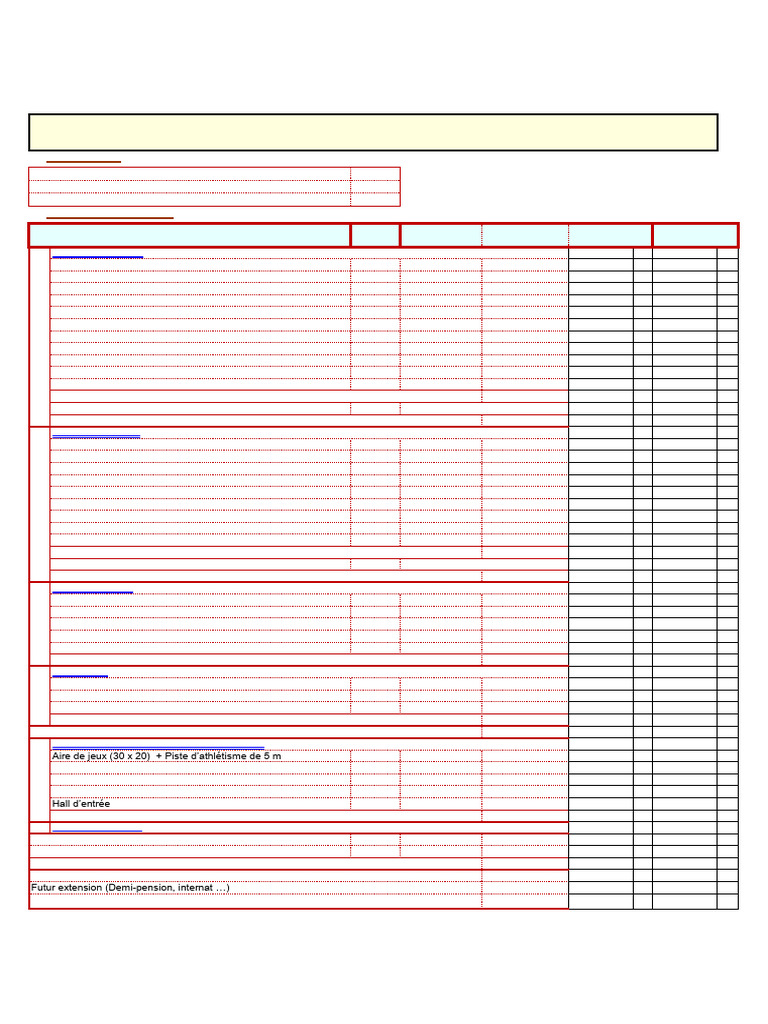 Aire de jeux (30 x 20) + Piste d'athlétisme de 5 m

Hall d'entrée

Futur extension (Demi-pension, internat …)